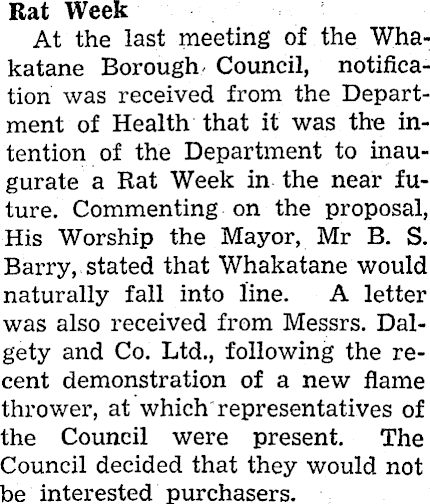 Rat Week

At the last meeting of the Whakatane Borough Council, notification was received from the Department of Health that it was the intention of the Department to inaugurate a Rat Week in the near future. Commenting on the proposal, His Worship the Mayor, Mr B. S. Barry, stated that Whakatane would naturally fall into line. A letter was also received from Messrs. Dalgety and Co. Ltd., following the recent demonstration of a new flame thrower, at which representatives of the Council were present. The Council decided that they would not be interested purchasers.